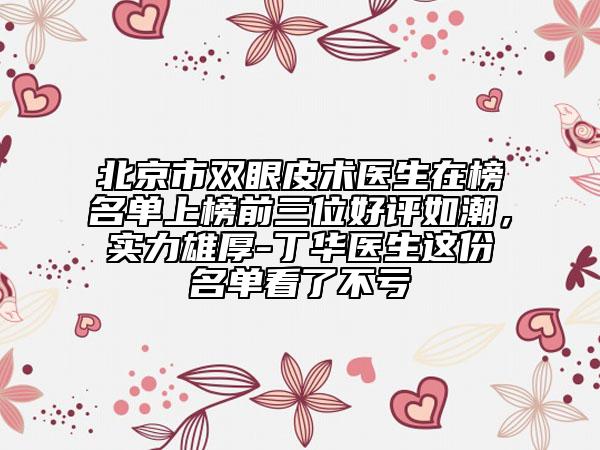 北京市双眼皮术医生在榜名单上榜前三位好评如潮，实力雄厚-丁华医生这份名单看了不亏